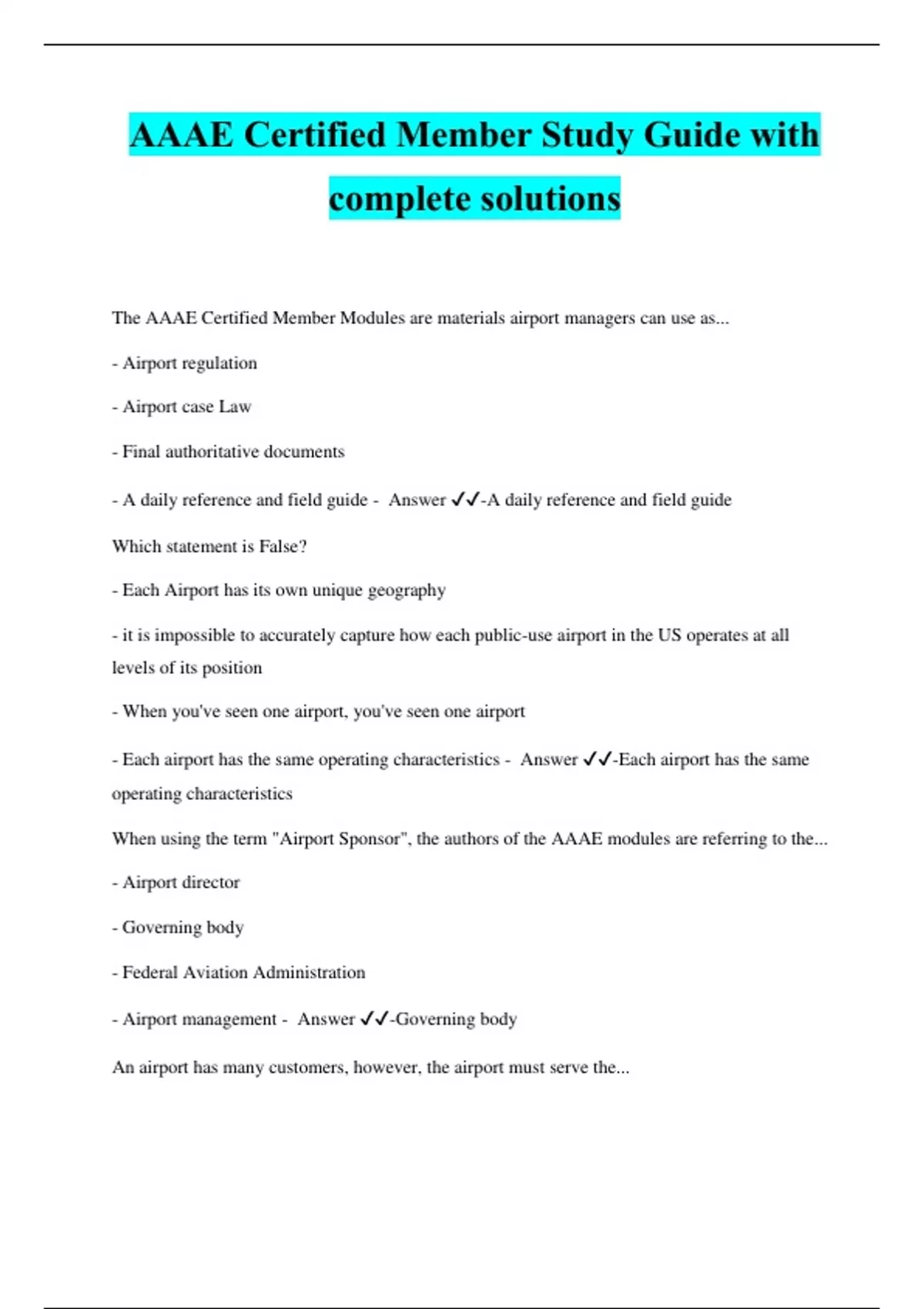 AAAE Certified Member Study Guide with complete solutions

The AAAE Certified Member Modules are materials airport managers can use as...

- Airport regulation

- Airport case Law

- Final authoritative documents

- A daily reference and field guide - Answer ✓✓-A daily reference and field guide

Which statement is False?

- Each Airport has its own unique geography

- it is impossible to accurately capture how each public-use airport in the US operates at all levels of its position

- When you've seen one airport, you've seen one airport

- Each airport has the same operating characteristics - Answer ✓✓-Each airport has the same operating characteristics

When using the term "Airport Sponsor", the authors of the AAAE modules are referring to the...

- Airport director

- Governing body

- Federal Aviation Administration

- Airport management - Answer ✓✓-Governing body

An airport has many customers, however, the airport must serve the...